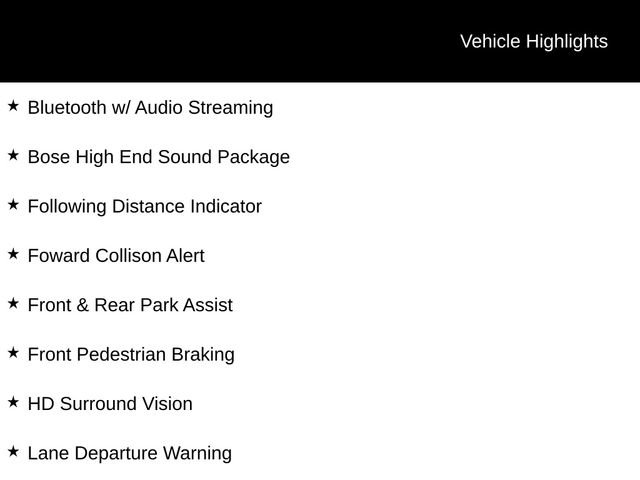 Vehicle Highlights

★ Bluetooth w/ Audio Streaming

★ Bose High End Sound Package

★ Following Distance Indicator

★ Foward Collison Alert

★ Front & Rear Park Assist

★ Front Pedestrian Braking

★ HD Surround Vision

★ Lane Departure Warning